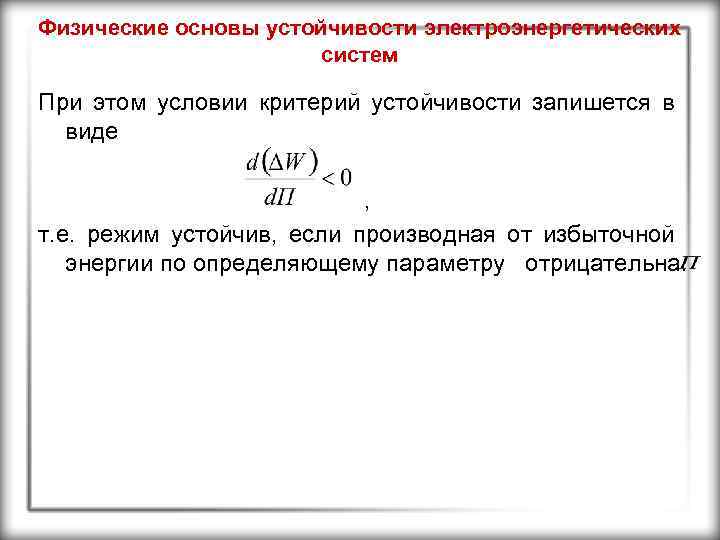 Физические основы устойчивости электроэнергетических систем

При этом условии критерий устойчивости запишется в виде

$\frac{d(\Delta W)}{d\Pi} < 0$ ,

т.е. режим устойчив, если производная от избыточной энергии по определяющему параметру отрицательна$\Pi$